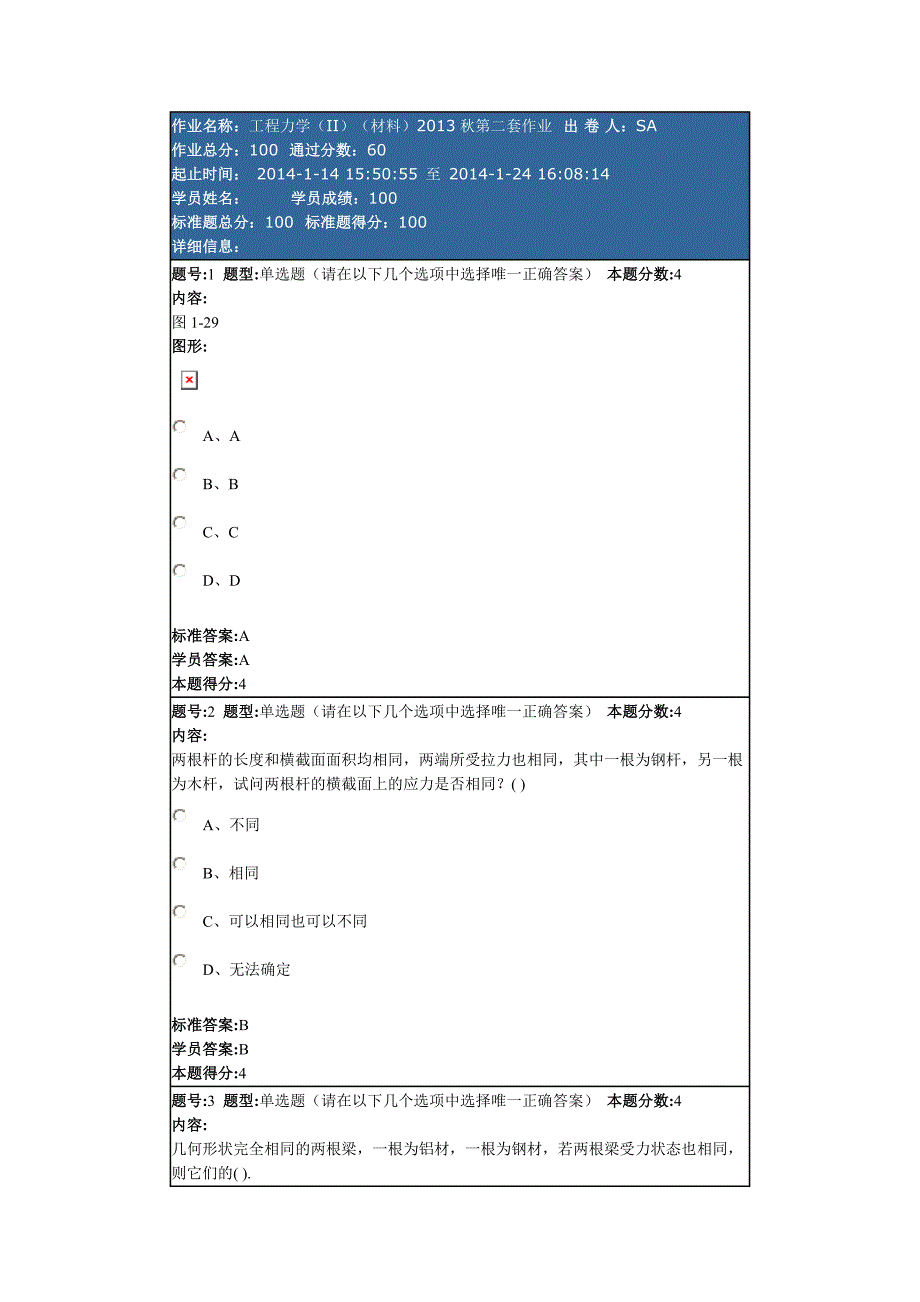 作业名称：工程力学（II）（材料）2013 秋第二套作业 出 卷 人：SA
作业总分：100 通过分数：60
起止时间： 2014-1-14 15:50:55 至 2014-1-24 16:08:14
学员姓名： 学员成绩：100
标准题总分：100 标准题得分：100
详细信息：

题号:1 题型:单选题（请在以下几个选项中选择唯一正确答案） 本题分数:4
内容:
图 1-29
图形:

A、A

B、B

C、C

D、D

标准答案:A
学员答案:A
本题得分:4

题号:2 题型:单选题（请在以下几个选项中选择唯一正确答案） 本题分数:4
内容:
两根杆的长度和横截面面积均相同，两端所受拉力也相同，其中一根为钢杆，另一根为木杆，试问两根杆的横截面上的应力是否相同？( )

A、不同

B、相同

C、可以相同也可以不同

D、无法确定

标准答案:B
学员答案:B
本题得分:4

题号:3 题型:单选题（请在以下几个选项中选择唯一正确答案） 本题分数:4
内容:
几何形状完全相同的两根梁，一根为铝材，一根为钢材，若两根梁受力状态也相同，则它们的( ).